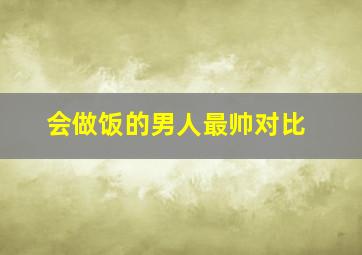 会做饭的男人最帅对比